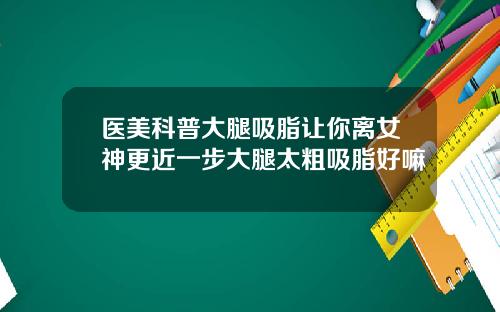 医美科普大腿吸脂让你离女神更近一步大腿太粗吸脂好嘛